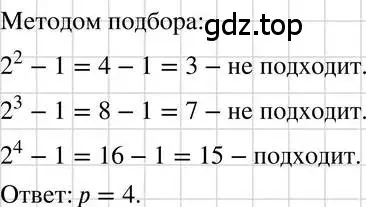 Методом подбора: gdz.top

$2^2 - 1 = 4 - 1 = 3$ – не подходит.

$2^3 - 1 = 8 - 1 = 7$ – не подходит.

$2^4 - 1 = 16 - 1 = 15$ – подходит.

Ответ: $p = 4$.